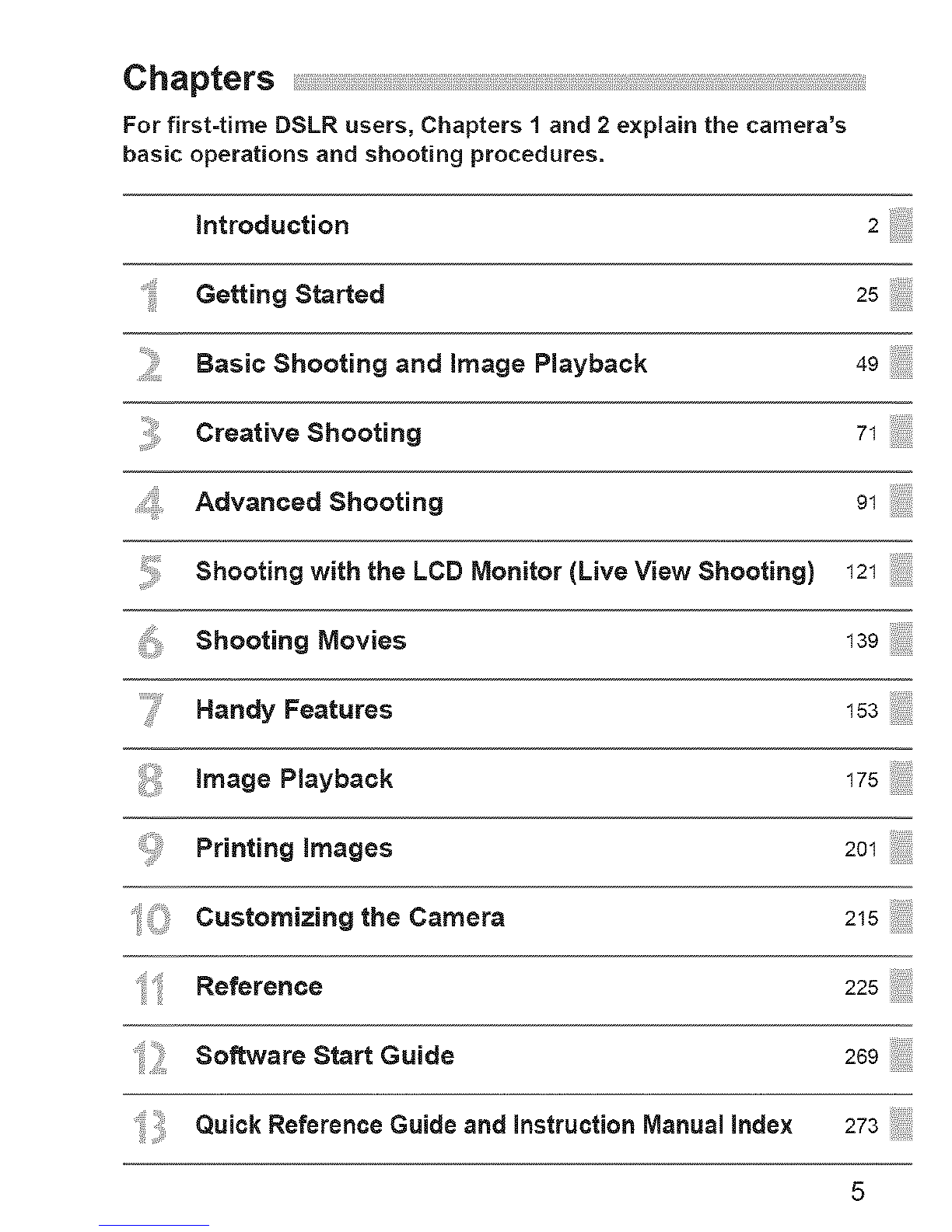 Chapters

For first-time DSLR users, Chapters 1 and 2 explain the camera's basic operations and shooting procedures.

| | | |
|---|---|---|
| | Introduction | 2 |
| 1 | Getting Started | 25 |
| 2 | Basic Shooting and Image Playback | 49 |
| 3 | Creative Shooting | 71 |
| 4 | Advanced Shooting | 91 |
| 5 | Shooting with the LCD Monitor (Live View Shooting) | 121 |
| 6 | Shooting Movies | 139 |
| 7 | Handy Features | 153 |
| 8 | Image Playback | 175 |
| 9 | Printing Images | 201 |
| 10 | Customizing the Camera | 215 |
| 11 | Reference | 225 |
| 12 | Software Start Guide | 269 |
| 13 | Quick Reference Guide and Instruction Manual Index | 273 |

5